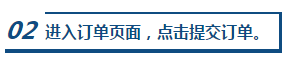 02 进入订单页面，点击提交订单。